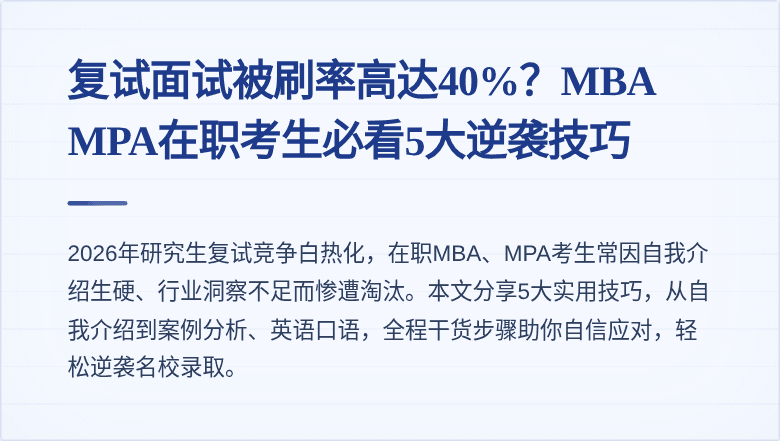 复试面试被刷率高达40%？MBA MPA在职考生必看5大逆袭技巧

2026年研究生复试竞争白热化，在职MBA、MPA考生常因自我介绍生硬、行业洞察不足而惨遭淘汰。本文分享5大实用技巧，从自我介绍到案例分析、英语口语，全程干货步骤助你自信应对，轻松逆袭名校录取。